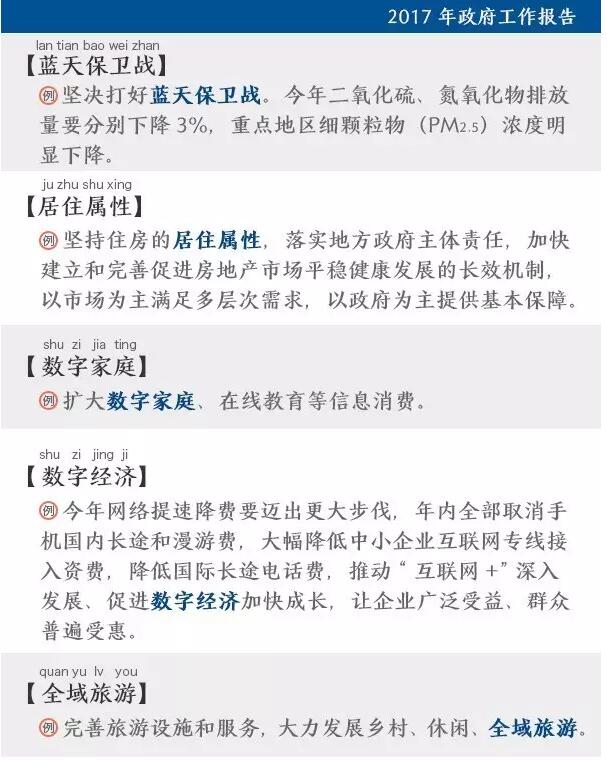 2017年政府工作报告

lan tian bao wei zhan
【蓝天保卫战】

例 坚决打好蓝天保卫战。今年二氧化硫、氮氧化物排放量要分别下降3%，重点地区细颗粒物（$PM_{2.5}$）浓度明显下降。

ju zhu shu xing
【居住属性】

例 坚持住房的居住属性，落实地方政府主体责任，加快建立和完善促进房地产市场平稳健康发展的长效机制，以市场为主满足多层次需求，以政府为主提供基本保障。

shu zi jia ting
【数字家庭】

例 扩大数字家庭、在线教育等信息消费。

shu zi jing ji
【数字经济】

例 今年网络提速降费要迈出更大步伐，年内全部取消手机国内长途和漫游费，大幅降低中小企业互联网专线接入资费，降低国际长途电话费，推动“互联网+”深入发展、促进数字经济加快成长，让企业广泛受益、群众普遍受惠。

quan yu lv you
【全域旅游】

例 完善旅游设施和服务，大力发展乡村、休闲、全域旅游。